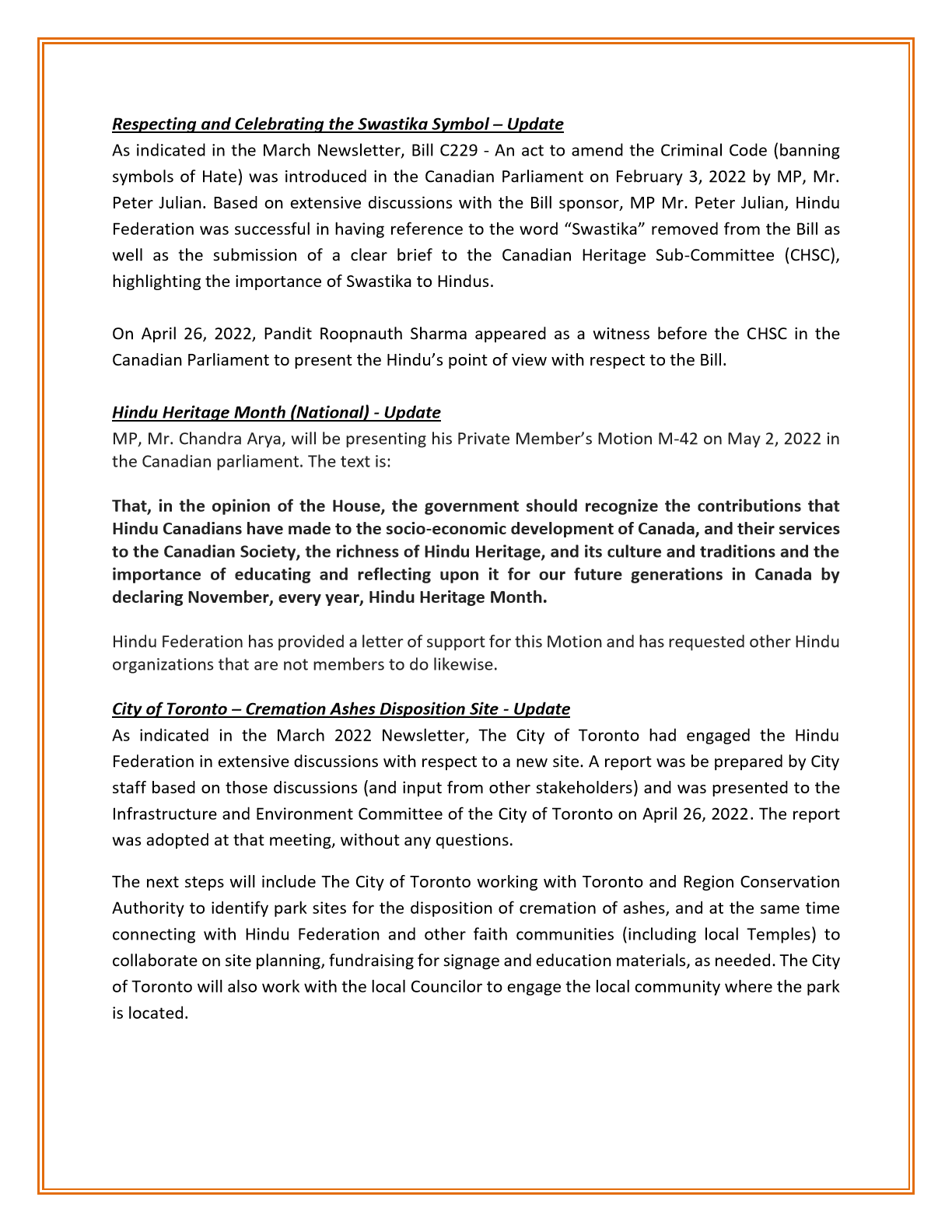 Respecting and Celebrating the Swastika Symbol – Update

As indicated in the March Newsletter, Bill C229 - An act to amend the Criminal Code (banning symbols of Hate) was introduced in the Canadian Parliament on February 3, 2022 by MP, Mr. Peter Julian. Based on extensive discussions with the Bill sponsor, MP Mr. Peter Julian, Hindu Federation was successful in having reference to the word "Swastika" removed from the Bill as well as the submission of a clear brief to the Canadian Heritage Sub-Committee (CHSC), highlighting the importance of Swastika to Hindus.

On April 26, 2022, Pandit Roopnauth Sharma appeared as a witness before the CHSC in the Canadian Parliament to present the Hindu's point of view with respect to the Bill.

Hindu Heritage Month (National) - Update

MP, Mr. Chandra Arya, will be presenting his Private Member's Motion M-42 on May 2, 2022 in the Canadian parliament. The text is:

That, in the opinion of the House, the government should recognize the contributions that Hindu Canadians have made to the socio-economic development of Canada, and their services to the Canadian Society, the richness of Hindu Heritage, and its culture and traditions and the importance of educating and reflecting upon it for our future generations in Canada by declaring November, every year, Hindu Heritage Month.

Hindu Federation has provided a letter of support for this Motion and has requested other Hindu organizations that are not members to do likewise.

City of Toronto – Cremation Ashes Disposition Site - Update

As indicated in the March 2022 Newsletter, The City of Toronto had engaged the Hindu Federation in extensive discussions with respect to a new site. A report was be prepared by City staff based on those discussions (and input from other stakeholders) and was presented to the Infrastructure and Environment Committee of the City of Toronto on April 26, 2022. The report was adopted at that meeting, without any questions.

The next steps will include The City of Toronto working with Toronto and Region Conservation Authority to identify park sites for the disposition of cremation of ashes, and at the same time connecting with Hindu Federation and other faith communities (including local Temples) to collaborate on site planning, fundraising for signage and education materials, as needed. The City of Toronto will also work with the local Councilor to engage the local community where the park is located.